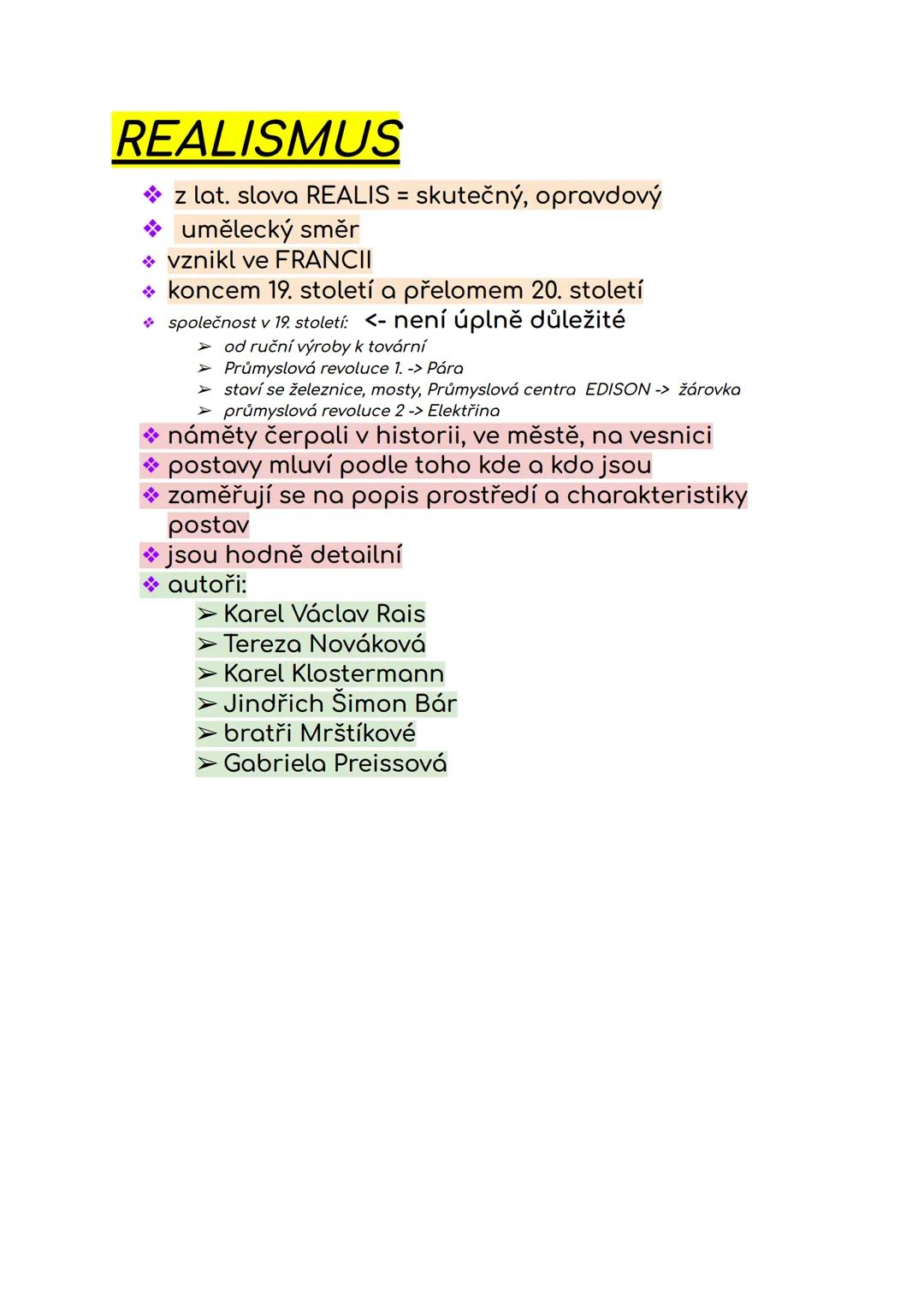 REALISMUS

❖ z lat. slova REALIS = skutečný, opravdový
❖ umělecký směr
❖ vznikl ve FRANCII
❖ koncem 19. století a přelomem 20. století
❖ společnost v 19. století: <- není úplně důležité
➢ od ruční výroby k tovární
➢ Průmyslová revoluce 1. -> Pára
➢ staví se železnice, mosty, Průmyslová centra EDISON -> žárovka
➢ průmyslová revoluce 2 -> Elektřina
❖ náměty čerpali v historii, ve městě, na vesnici
❖ postavy mluví podle toho kde a kdo jsou
❖ zaměřují se na popis prostředí a charakteristiky postav
❖ jsou hodně detailní
❖ autoři:
➢ Karel Václav Rais
➢ Tereza Nováková
➢ Karel Klostermann
➢ Jindřich Šimon Bár
➢ bratři Mrštíkové
➢ Gabriela Preissová